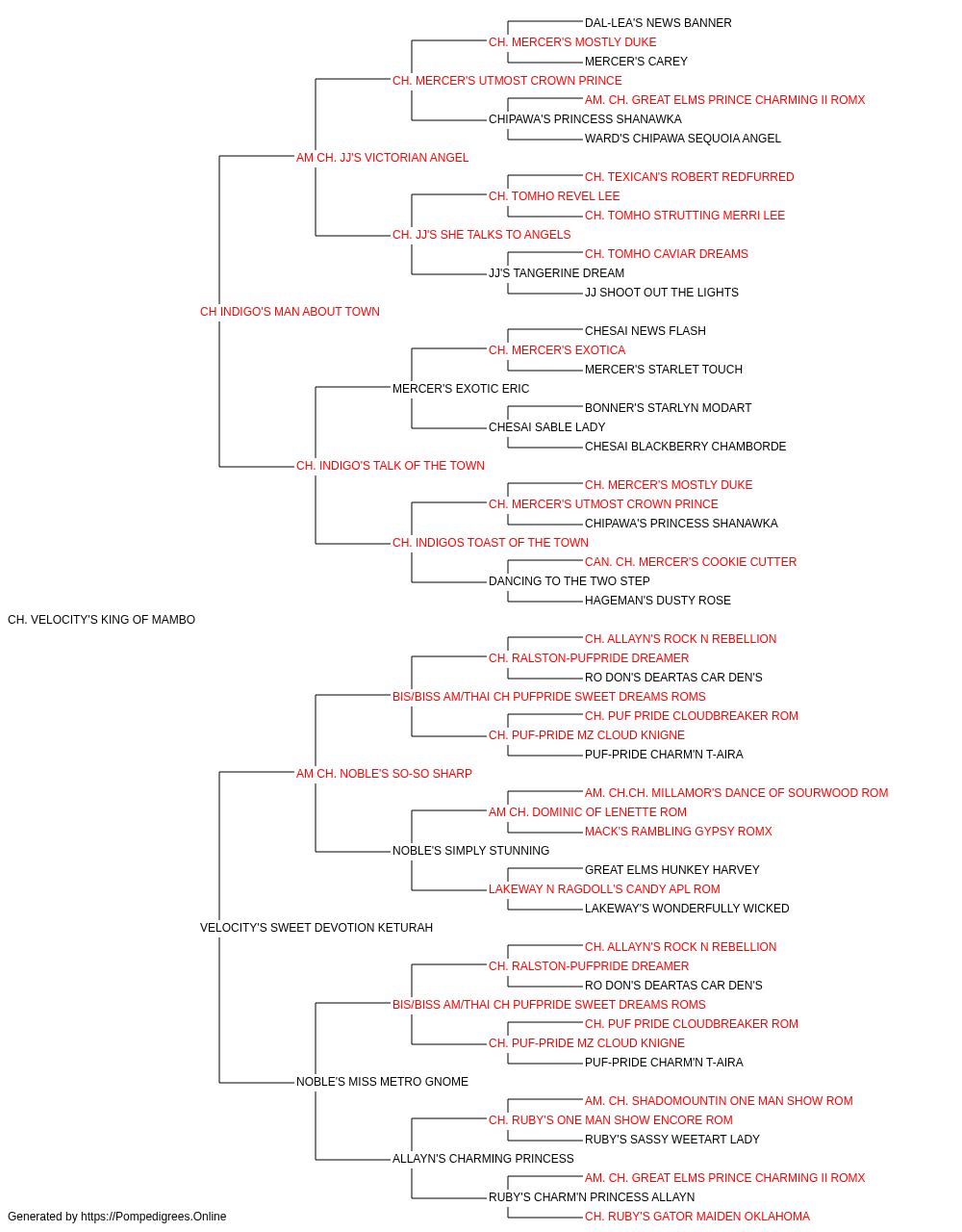 DAL-LEA'S NEWS BANNER
CH. MERCER'S MOSTLY DUKE
MERCER'S CAREY
CH. MERCER'S UTMOST CROWN PRINCE
AM. CH. GREAT ELMS PRINCE CHARMING II ROMX
CHIPAWA'S PRINCESS SHANAWKA
WARD'S CHIPAWA SEQUOIA ANGEL
AM CH. JJ'S VICTORIAN ANGEL
CH. TEXICAN'S ROBERT REDFURRED
CH. TOMHO REVEL LEE
CH. TOMHO STRUTTING MERRI LEE
CH. JJ'S SHE TALKS TO ANGELS
CH. TOMHO CAVIAR DREAMS
JJ'S TANGERINE DREAM
JJ SHOOT OUT THE LIGHTS
CH INDIGO'S MAN ABOUT TOWN
CHESAI NEWS FLASH
CH. MERCER'S EXOTICA
MERCER'S STARLET TOUCH
MERCER'S EXOTIC ERIC
BONNER'S STARLYN MODART
CHESAI SABLE LADY
CHESAI BLACKBERRY CHAMBORDE
CH. INDIGO'S TALK OF THE TOWN
CH. MERCER'S MOSTLY DUKE
CH. MERCER'S UTMOST CROWN PRINCE
CHIPAWA'S PRINCESS SHANAWKA
CH. INDIGOS TOAST OF THE TOWN
CAN. CH. MERCER'S COOKIE CUTTER
DANCING TO THE TWO STEP
HAGEMAN'S DUSTY ROSE
CH. VELOCITY'S KING OF MAMBO
CH. ALLAYN'S ROCK N REBELLION
CH. RALSTON-PUFPRIDE DREAMER
RO DON'S DEARTAS CAR DEN'S
BIS/BISS AM/THAI CH PUFPRIDE SWEET DREAMS ROMS
CH. PUF PRIDE CLOUDBREAKER ROM
CH. PUF-PRIDE MZ CLOUD KNIGNE
PUF-PRIDE CHARM'N T-AIRA
AM CH. NOBLE'S SO-SO SHARP
AM. CH.CH. MILLAMOR'S DANCE OF SOURWOOD ROM
AM CH. DOMINIC OF LENETTE ROM
MACK'S RAMBLING GYPSY ROMX
NOBLE'S SIMPLY STUNNING
GREAT ELMS HUNKEY HARVEY
LAKEWAY N RAGDOLL'S CANDY APL ROM
LAKEWAY'S WONDERFULLY WICKED
VELOCITY'S SWEET DEVOTION KETURAH
CH. ALLAYN'S ROCK N REBELLION
CH. RALSTON-PUFPRIDE DREAMER
RO DON'S DEARTAS CAR DEN'S
BIS/BISS AM/THAI CH PUFPRIDE SWEET DREAMS ROMS
CH. PUF PRIDE CLOUDBREAKER ROM
CH. PUF-PRIDE MZ CLOUD KNIGNE
PUF-PRIDE CHARM'N T-AIRA
NOBLE'S MISS METRO GNOME
AM. CH. SHADOMOUNTIN ONE MAN SHOW ROM
CH. RUBY'S ONE MAN SHOW ENCORE ROM
RUBY'S SASSY WEETART LADY
ALLAYN'S CHARMING PRINCESS
AM. CH. GREAT ELMS PRINCE CHARMING II ROMX
RUBY'S CHARM'N PRINCESS ALLAYN
CH. RUBY'S GATOR MAIDEN OKLAHOMA
Generated by https://Pompedigrees.Online